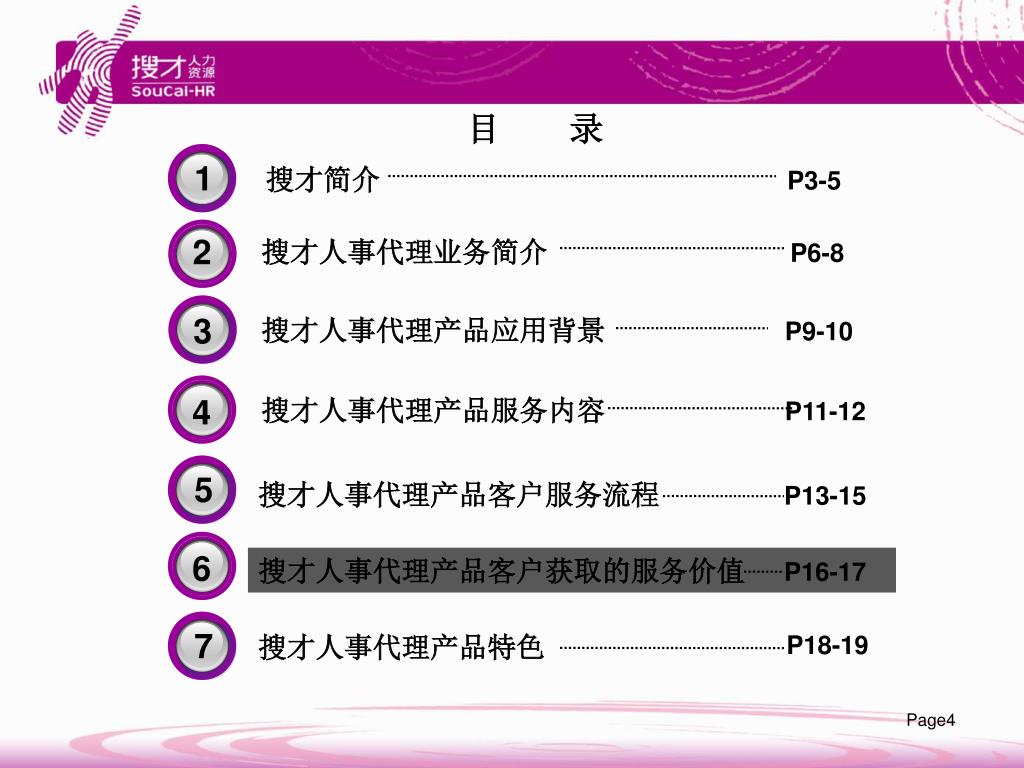 搜才人力资源
SouCai-HR

目　录

1 搜才简介 P3-5

2 搜才人事代理业务简介 P6-8

3 搜才人事代理产品应用背景 P9-10

4 搜才人事代理产品服务内容 P11-12

5 搜才人事代理产品客户服务流程 P13-15

6 搜才人事代理产品客户获取的服务价值 P16-17

7 搜才人事代理产品特色 P18-19

Page4